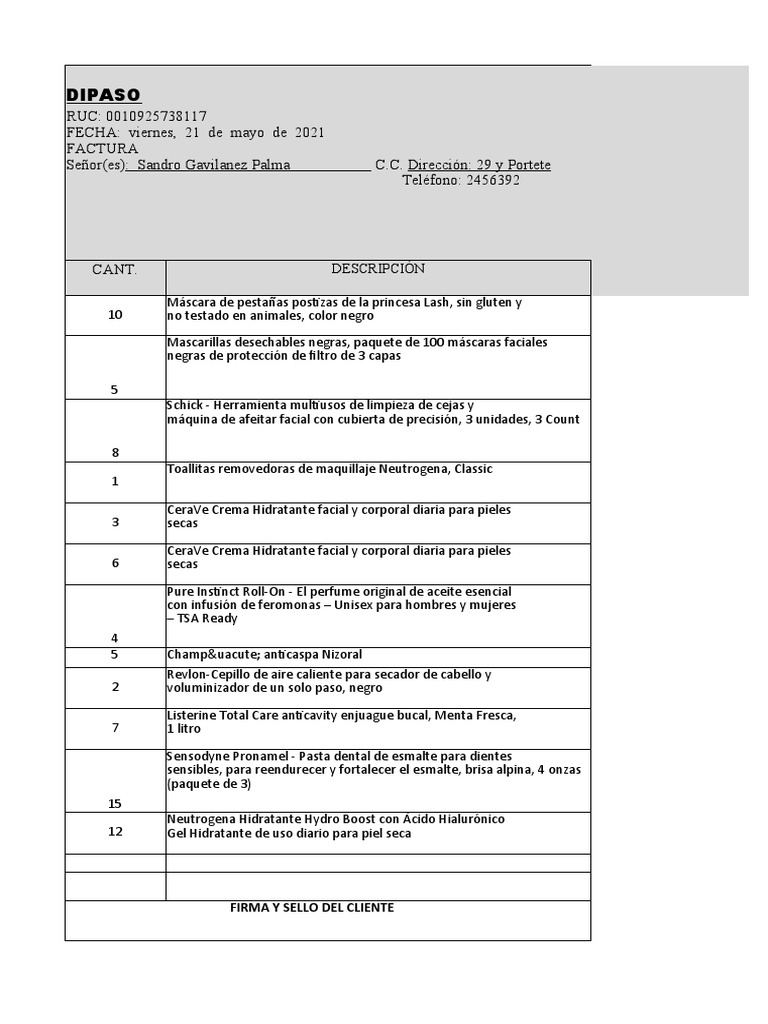 DIPASO
RUC: 0010925738117
FECHA: viernes, 21 de mayo de 2021
FACTURA
Señor(es): Sandro Gavilanez Palma C.C. Dirección: 29 y Portete
Teléfono: 2456392

| CANT. | DESCRIPCIÓN |
|---|---|
| 10 | Máscara de pestañas postizas de la princesa Lash, sin gluten y no testado en animales, color negro |
| 5 | Mascarillas desechables negras, paquete de 100 máscaras faciales negras de protección de filtro de 3 capas |
| 8 | Schick - Herramienta multiusos de limpieza de cejas y máquina de afeitar facial con cubierta de precisión, 3 unidades, 3 Count |
| 1 | Toallitas removedoras de maquillaje Neutrogena, Classic |
| 3 | CeraVe Crema Hidratante facial y corporal diaria para pieles secas |
| 6 | CeraVe Crema Hidratante facial y corporal diaria para pieles secas |
| 4 | Pure Instinct Roll-On - El perfume original de aceite esencial con infusión de feromonas – Unisex para hombres y mujeres – TSA Ready |
| 5 | Champ&uacute; anticaspa Nizoral |
| 2 | Revlon-Cepillo de aire caliente para secador de cabello y voluminizador de un solo paso, negro |
| 7 | Listerine Total Care anticavity enjuague bucal, Menta Fresca, 1 litro |
| 15 | Sensodyne Pronamel - Pasta dental de esmalte para dientes sensibles, para reendurecer y fortalecer el esmalte, brisa alpina, 4 onzas (paquete de 3) |
| 12 | Neutrogena Hidratante Hydro Boost con Acido Hialurónico Gel Hidratante de uso diario para piel seca |
| | |
| | |

FIRMA Y SELLO DEL CLIENTE